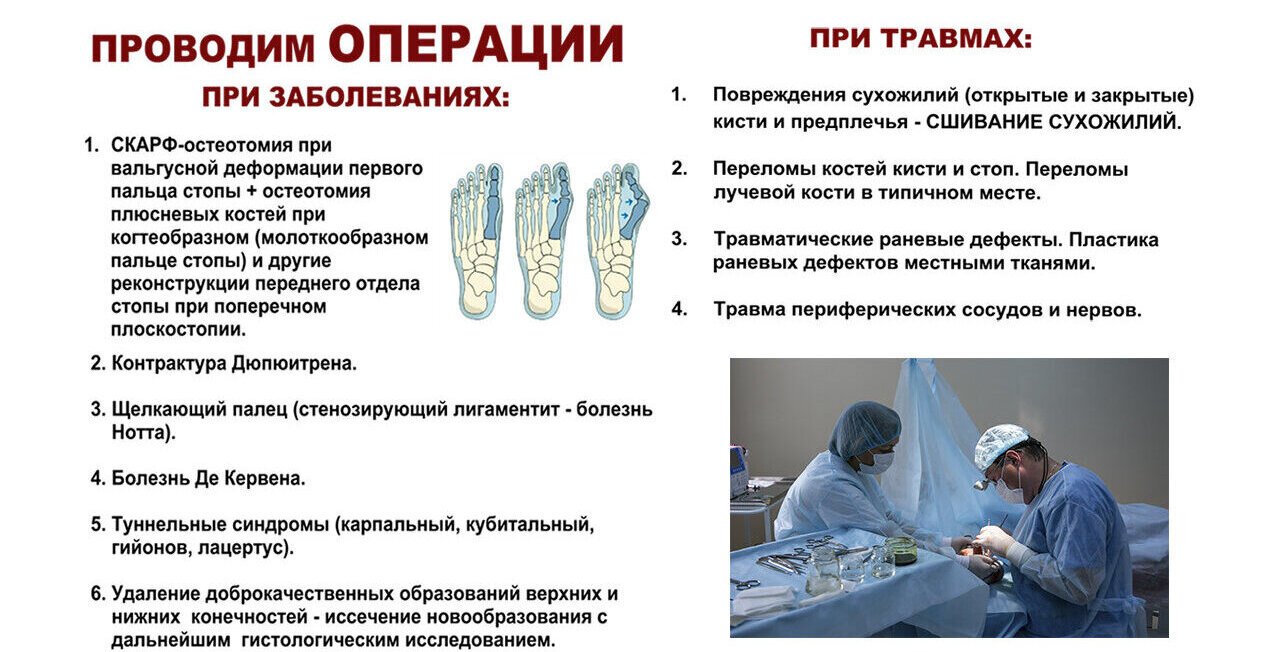 ПРОВОДИМ ОПЕРАЦИИ

ПРИ ЗАБОЛЕВАНИЯХ:

1. СКАРФ-остеотомия при вальгусной деформации первого пальца стопы + остеотомия плюсневых костей при когтеобразном (молоткообразном пальце стопы) и другие реконструкции переднего отдела стопы при поперечном плоскостопии.

2. Контрактура Дюпюитрена.

3. Щелкающий палец (стенозирующий лигаментит - болезнь Нотта).

4. Болезнь Де Кервена.

5. Туннельные синдромы (карпальный, кубитальный, гийонов, лацертус).

6. Удаление доброкачественных образований верхних и нижних конечностей - иссечение новообразования с дальнейшим гистологическим исследованием.

ПРИ ТРАВМАХ:

1. Повреждения сухожилий (открытые и закрытые) кисти и предплечья - СШИВАНИЕ СУХОЖИЛИЙ.

2. Переломы костей кисти и стоп. Переломы лучевой кости в типичном месте.

3. Травматические раневые дефекты. Пластика раневых дефектов местными тканями.

4. Травма периферических сосудов и нервов.